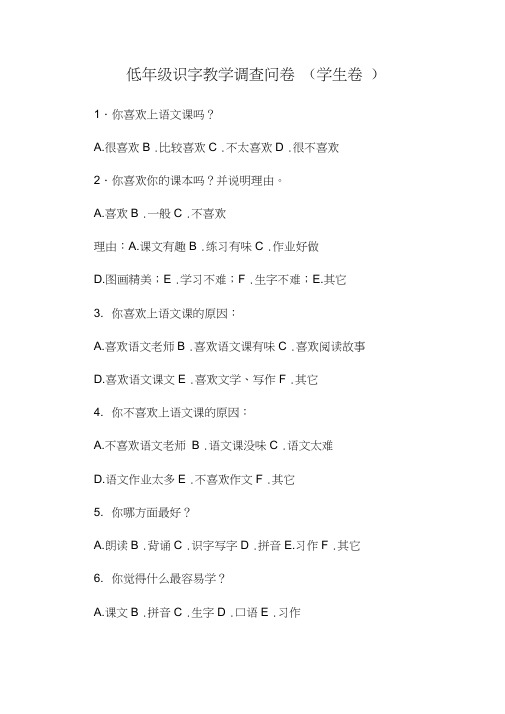 低年级识字教学调查问卷 （学生卷 ）

1 · 你喜欢上语文课吗？

A.很喜欢 B .比较喜欢 C .不太喜欢 D .很不喜欢

2 · 你喜欢你的课本吗？并说明理由。

A.喜欢 B .一般 C .不喜欢

理由：A.课文有趣 B .练习有味 C .作业好做

D.图画精美；E .学习不难；F .生字不难；E.其它

3. 你喜欢上语文课的原因：

A.喜欢语文老师 B .喜欢语文课有味 C .喜欢阅读故事

D.喜欢语文课文 E .喜欢文学、写作 F .其它

4. 你不喜欢上语文课的原因：

A.不喜欢语文老师 B .语文课没味 C .语文太难

D.语文作业太多 E .不喜欢作文 F .其它

5. 你哪方面最好？

A.朗读 B .背诵 C .识字写字 D .拼音 E.习作 F .其它

6. 你觉得什么最容易学？

A.课文 B .拼音 C .生字 D .口语 E .习作